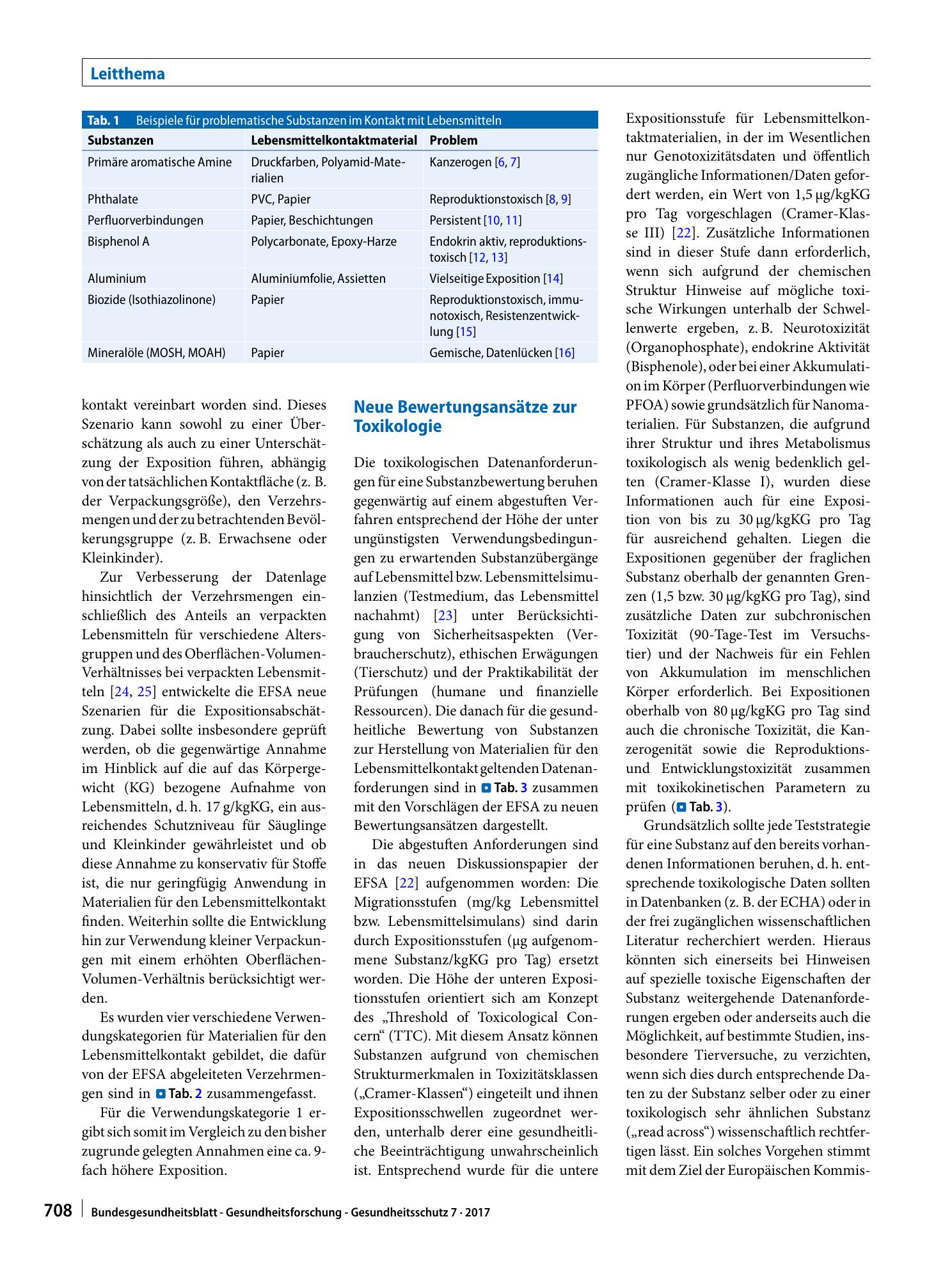 Leitthema

Tab. 1 Beispiele für problematische Substanzen im Kontakt mit Lebensmitteln

| Substanzen | Lebensmittelkontaktmaterial | Problem |
|---|---|---|
| Primäre aromatische Amine | Druckfarben, Polyamid-Materialien | Kanzerogen [6, 7] |
| Phthalate | PVC, Papier | Reproduktionstoxisch [8, 9] |
| Perfluorverbindungen | Papier, Beschichtungen | Persistent [10, 11] |
| Bisphenol A | Polycarbonate, Epoxy-Harze | Endokrin aktiv, reproduktionstoxisch [12, 13] |
| Aluminium | Aluminiumfolie, Assietten | Vielseitige Exposition [14] |
| Biozide (Isothiazolinone) | Papier | Reproduktionstoxisch, immunotoxisch, Resistenzentwicklung [15] |
| Mineralöle (MOSH, MOAH) | Papier | Gemische, Datenlücken [16] |

kontakt vereinbart worden sind. Dieses Szenario kann sowohl zu einer Überschätzung als auch zu einer Unterschätzung der Exposition führen, abhängig von der tatsächlichen Kontaktfläche (z. B. der Verpackungsgröße), den Verzehrsmengen und der zu betrachtenden Bevölkerungsgruppe (z. B. Erwachsene oder Kleinkinder).

Zur Verbesserung der Datenlage hinsichtlich der Verzehrsmengen einschließlich des Anteils an verpackten Lebensmitteln für verschiedene Altersgruppen und des Oberflächen-Volumen-Verhältnisses bei verpackten Lebensmitteln [24, 25] entwickelte die EFSA neue Szenarien für die Expositionsabschätzung. Dabei sollte insbesondere geprüft werden, ob die gegenwärtige Annahme im Hinblick auf die auf das Körpergewicht (KG) bezogene Aufnahme von Lebensmitteln, d. h. 17 g/kgKG, ein ausreichendes Schutzniveau für Säuglinge und Kleinkinder gewährleistet und ob diese Annahme zu konservativ für Stoffe ist, die nur geringfügig Anwendung in Materialien für den Lebensmittelkontakt finden. Weiterhin sollte die Entwicklung hin zur Verwendung kleiner Verpackungen mit einem erhöhten Oberflächen-Volumen-Verhältnis berücksichtigt werden.

Es wurden vier verschiedene Verwendungskategorien für Materialien für den Lebensmittelkontakt gebildet, die dafür von der EFSA abgeleiteten Verzehrmengen sind in Tab. 2 zusammengefasst.

Für die Verwendungskategorie 1 ergibt sich somit im Vergleich zu den bisher zugrunde gelegten Annahmen eine ca. 9-fach höhere Exposition.

Neue Bewertungsansätze zur Toxikologie

Die toxikologischen Datenanforderungen für eine Substanzbewertung beruhen gegenwärtig auf einem abgestuften Verfahren entsprechend der Höhe der unter ungünstigsten Verwendungsbedingungen zu erwartenden Substanzübergänge auf Lebensmittel bzw. Lebensmittelsimulanzien (Testmedium, das Lebensmittel nachahmt) [23] unter Berücksichtigung von Sicherheitsaspekten (Verbraucherschutz), ethischen Erwägungen (Tierschutz) und der Praktikabilität der Prüfungen (humane und finanzielle Ressourcen). Die danach für die gesundheitliche Bewertung von Substanzen zur Herstellung von Materialien für den Lebensmittelkontakt geltenden Datenanforderungen sind in Tab. 3 zusammen mit den Vorschlägen der EFSA zu neuen Bewertungsansätzen dargestellt.

Die abgestuften Anforderungen sind in das neuen Diskussionspapier der EFSA [22] aufgenommen worden: Die Migrationsstufen (mg/kg Lebensmittel bzw. Lebensmittelsimulans) sind darin durch Expositionsstufen (µg aufgenommene Substanz/kgKG pro Tag) ersetzt worden. Die Höhe der unteren Expositionsstufen orientiert sich am Konzept des „Threshold of Toxicological Concern“ (TTC). Mit diesem Ansatz können Substanzen aufgrund von chemischen Strukturmerkmalen in Toxizitätsklassen („Cramer-Klassen“) eingeteilt und ihnen Expositionsschwellen zugeordnet werden, unterhalb derer eine gesundheitliche Beeinträchtigung unwahrscheinlich ist. Entsprechend wurde für die untere

Expositionsstufe für Lebensmittelkontaktmaterialien, in der im Wesentlichen nur Genotoxizitätsdaten und öffentlich zugängliche Informationen/Daten gefordert werden, ein Wert von 1,5 µg/kgKG pro Tag vorgeschlagen (Cramer-Klasse III) [22]. Zusätzliche Informationen sind in dieser Stufe dann erforderlich, wenn sich aufgrund der chemischen Struktur Hinweise auf mögliche toxische Wirkungen unterhalb der Schwellenwerte ergeben, z. B. Neurotoxizität (Organophosphate), endokrine Aktivität (Bisphenole), oder bei einer Akkumulation im Körper (Perfluorverbindungen wie PFOA) sowie grundsätzlich für Nanomaterialien. Für Substanzen, die aufgrund ihrer Struktur und ihres Metabolismus toxikologisch als wenig bedenklich gelten (Cramer-Klasse I), wurden diese Informationen auch für eine Exposition von bis zu 30 µg/kgKG pro Tag für ausreichend gehalten. Liegen die Expositionen gegenüber der fraglichen Substanz oberhalb der genannten Grenzen (1,5 bzw. 30 µg/kgKG pro Tag), sind zusätzliche Daten zur subchronischen Toxizität (90-Tage-Test im Versuchstier) und der Nachweis für ein Fehlen von Akkumulation im menschlichen Körper erforderlich. Bei Expositionen oberhalb von 80 µg/kgKG pro Tag sind auch die chronische Toxizität, die Kanzerogenität sowie die Reproduktions- und Entwicklungstoxizität zusammen mit toxikokinetischen Parametern zu prüfen (Tab. 3).

Grundsätzlich sollte jede Teststrategie für eine Substanz auf den bereits vorhandenen Informationen beruhen, d. h. entsprechende toxikologische Daten sollten in Datenbanken (z. B. der ECHA) oder in der frei zugänglichen wissenschaftlichen Literatur recherchiert werden. Hieraus könnten sich einerseits bei Hinweisen auf spezielle toxische Eigenschaften der Substanz weitergehende Datenanforderungen ergeben oder anderseits auch die Möglichkeit, auf bestimmte Studien, insbesondere Tierversuche, zu verzichten, wenn sich dies durch entsprechende Daten zu der Substanz selber oder zu einer toxikologisch sehr ähnlichen Substanz („read across“) wissenschaftlich rechtfertigen lässt. Ein solches Vorgehen stimmt mit dem Ziel der Europäischen Kommis-

708 Bundesgesundheitsblatt - Gesundheitsforschung - Gesundheitsschutz 7 · 2017